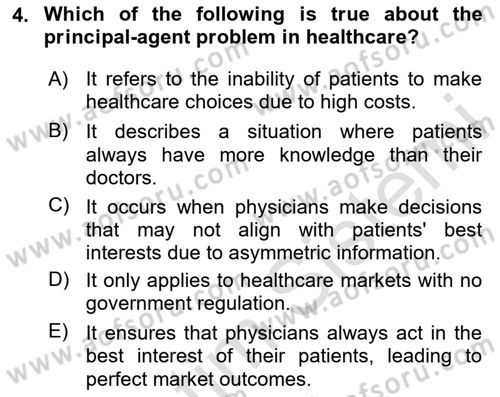 4. Which of the following is true about the principal-agent problem in healthcare?

A) It refers to the inability of patients to make healthcare choices due to high costs.

B) It describes a situation where patients always have more knowledge than their doctors.

C) It occurs when physicians make decisions that may not align with patients' best interests due to asymmetric information.

D) It only applies to healthcare markets with no government regulation.

E) It ensures that physicians always act in the best interest of their patients, leading to perfect market outcomes.

www.aofsoru.com